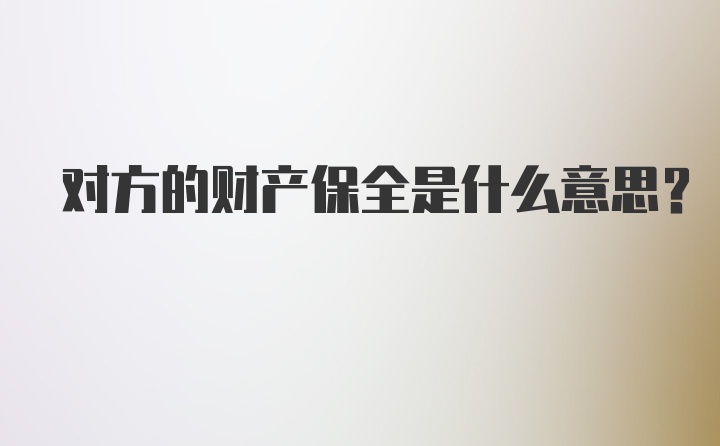 对方的财产保全是什么意思?